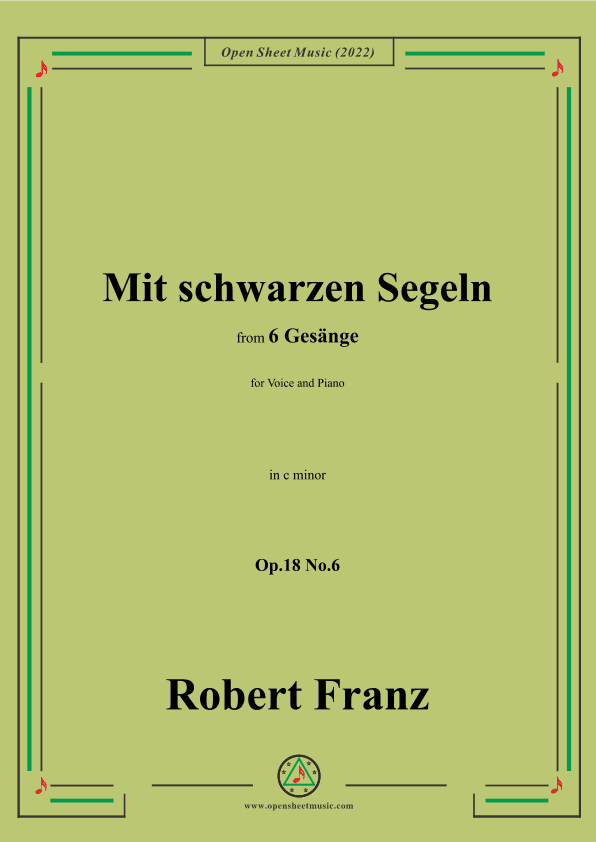 Open Sheet Music (2022)

Mit schwarzen Segeln

from 6 Gesänge

for Voice and Piano

in c minor

Op.18 No.6

Robert Franz

www.opensheetmusic.com